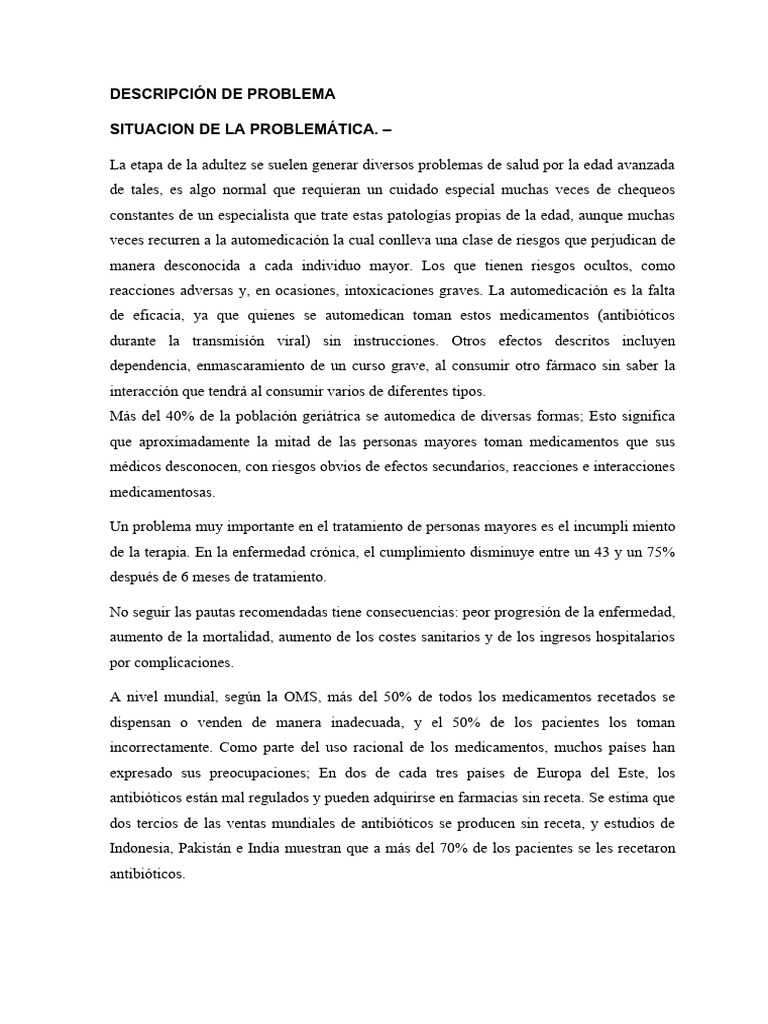 DESCRIPCIÓN DE PROBLEMA

SITUACION DE LA PROBLEMÁTICA. –

La etapa de la adultez se suelen generar diversos problemas de salud por la edad avanzada de tales, es algo normal que requieran un cuidado especial muchas veces de chequeos constantes de un especialista que trate estas patologías propias de la edad, aunque muchas veces recurren a la automedicación la cual conlleva una clase de riesgos que perjudican de manera desconocida a cada individuo mayor. Los que tienen riesgos ocultos, como reacciones adversas y, en ocasiones, intoxicaciones graves. La automedicación es la falta de eficacia, ya que quienes se automedican toman estos medicamentos (antibióticos durante la transmisión viral) sin instrucciones. Otros efectos descritos incluyen dependencia, enmascaramiento de un curso grave, al consumir otro fármaco sin saber la interacción que tendrá al consumir varios de diferentes tipos.
Más del 40% de la población geriátrica se automedica de diversas formas; Esto significa que aproximadamente la mitad de las personas mayores toman medicamentos que sus médicos desconocen, con riesgos obvios de efectos secundarios, reacciones e interacciones medicamentosas.

Un problema muy importante en el tratamiento de personas mayores es el incumpli miento de la terapia. En la enfermedad crónica, el cumplimiento disminuye entre un 43 y un 75% después de 6 meses de tratamiento.

No seguir las pautas recomendadas tiene consecuencias: peor progresión de la enfermedad, aumento de la mortalidad, aumento de los costes sanitarios y de los ingresos hospitalarios por complicaciones.

A nivel mundial, según la OMS, más del 50% de todos los medicamentos recetados se dispensan o venden de manera inadecuada, y el 50% de los pacientes los toman incorrectamente. Como parte del uso racional de los medicamentos, muchos países han expresado sus preocupaciones; En dos de cada tres países de Europa del Este, los antibióticos están mal regulados y pueden adquirirse en farmacias sin receta. Se estima que dos tercios de las ventas mundiales de antibióticos se producen sin receta, y estudios de Indonesia, Pakistán e India muestran que a más del 70% de los pacientes se les recetaron antibióticos.